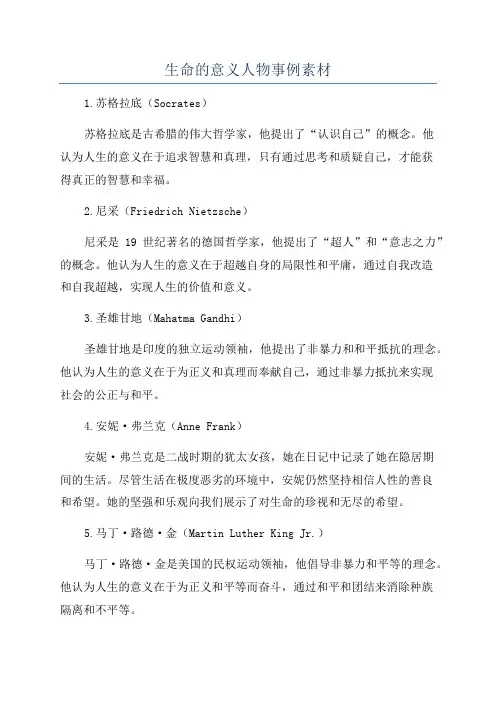 生命的意义人物事例素材

1.苏格拉底（Socrates）

苏格拉底是古希腊的伟大哲学家，他提出了“认识自己”的概念。他认为人生的意义在于追求智慧和真理，只有通过思考和质疑自己，才能获得真正的智慧和幸福。

2.尼采（Friedrich Nietzsche）

尼采是 19 世纪著名的德国哲学家，他提出了“超人”和“意志之力”的概念。他认为人生的意义在于超越自身的局限性和平庸，通过自我改造和自我超越，实现人生的价值和意义。

3.圣雄甘地（Mahatma Gandhi）

圣雄甘地是印度的独立运动领袖，他提出了非暴力和和平抵抗的理念。他认为人生的意义在于为正义和真理而奉献自己，通过非暴力抵抗来实现社会的公正与和平。

4.安妮·弗兰克（Anne Frank）

安妮·弗兰克是二战时期的犹太女孩，她在日记中记录了她在隐居期间的生活。尽管生活在极度恶劣的环境中，安妮仍然坚持相信人性的善良和希望。她的坚强和乐观向我们展示了对生命的珍视和无尽的希望。

5.马丁·路德·金（Martin Luther King Jr.）

马丁·路德·金是美国的民权运动领袖，他倡导非暴力和平等的理念。他认为人生的意义在于为正义和平等而奋斗，通过和平和团结来消除种族隔离和不平等。